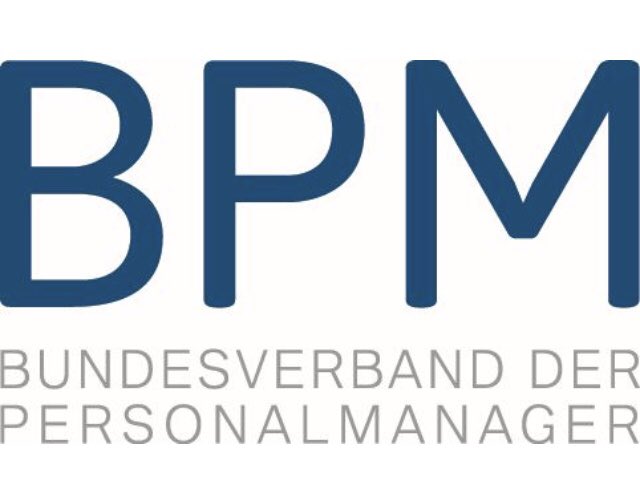 BPM
BUNDESVERBAND DER PERSONALMANAGER